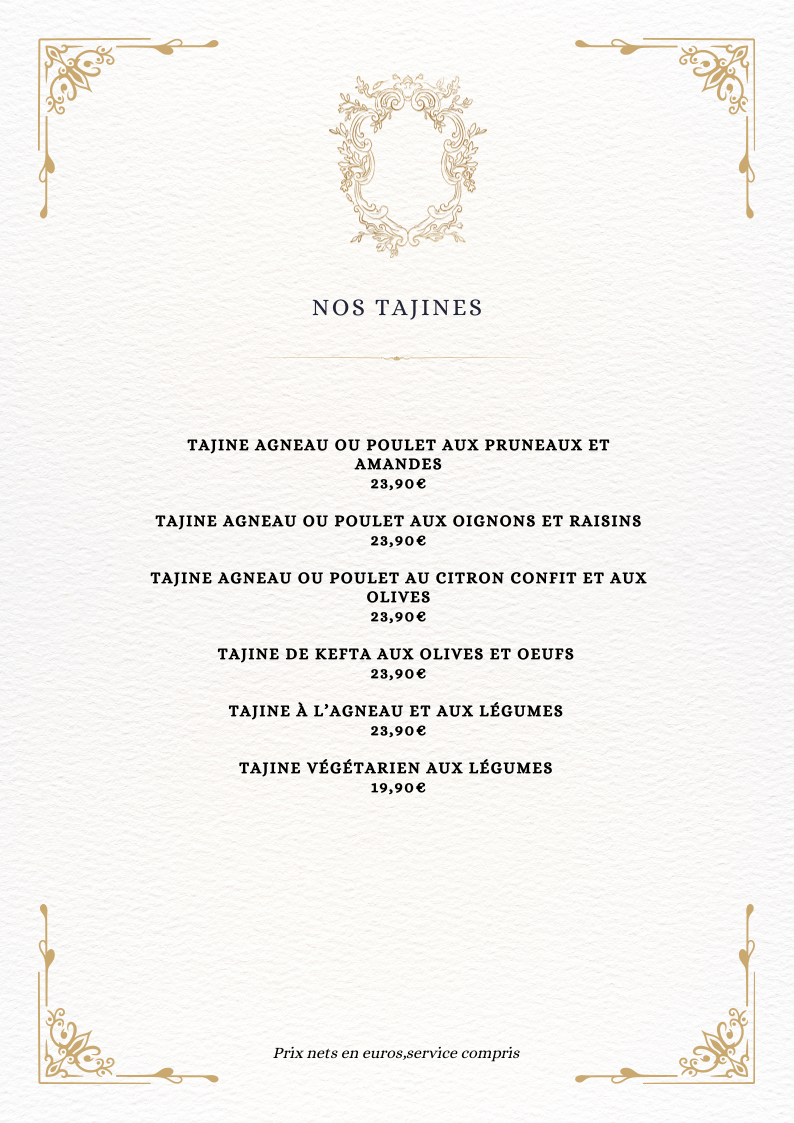 NOS TAJINES

TAJINE AGNEAU OU POULET AUX PRUNEAUX ET AMANDES
23,90€

TAJINE AGNEAU OU POULET AUX OIGNONS ET RAISINS
23,90€

TAJINE AGNEAU OU POULET AU CITRON CONFIT ET AUX OLIVES
23,90€

TAJINE DE KEFTA AUX OLIVES ET OEUFS
23,90€

TAJINE À L'AGNEAU ET AUX LÉGUMES
23,90€

TAJINE VÉGÉTARIEN AUX LÉGUMES
19,90€

Prix nets en euros,service compris